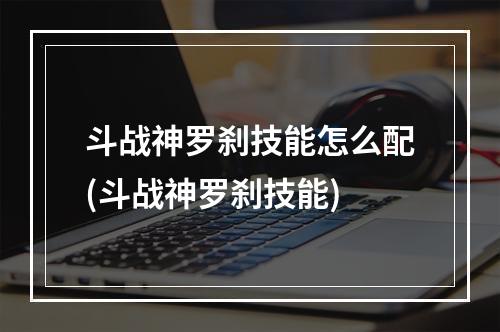 斗战神罗刹技能怎么配(斗战神罗刹技能)